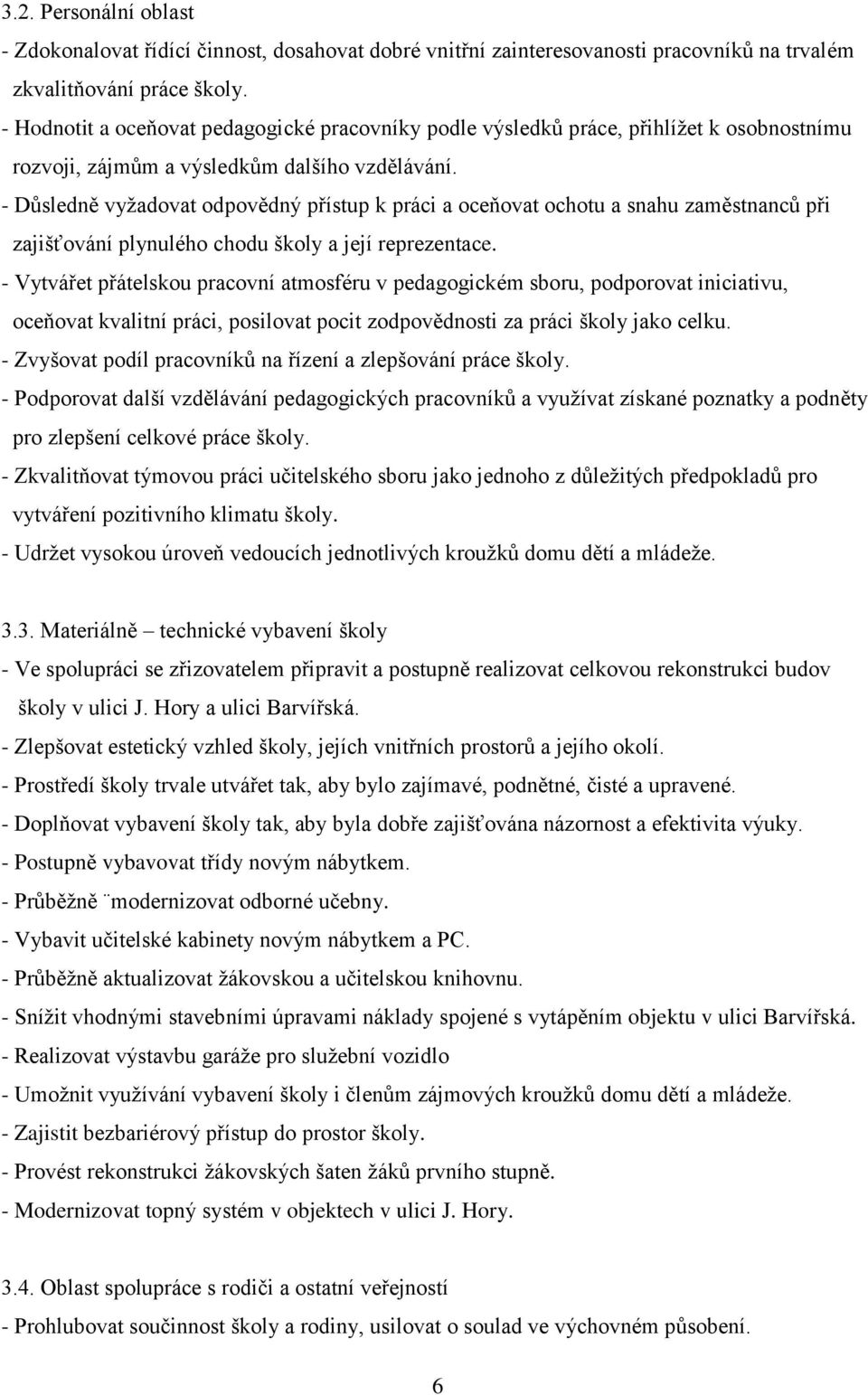 3.2. Personální oblast
- Zdokonalovat řídící činnost, dosahovat dobré vnitřní zainteresovanosti pracovníků na trvalém zkvalitňování práce školy.
- Hodnotit a oceňovat pedagogické pracovníky podle výsledků práce, přihlížet k osobnostnímu rozvoji, zájmům a výsledkům dalšího vzdělávání.
- Důsledně vyžadovat odpovědný přístup k práci a oceňovat ochotu a snahu zaměstnanců při zajišťování plynulého chodu školy a její reprezentace.
- Vytvářet přátelskou pracovní atmosféru v pedagogickém sboru, podporovat iniciativu, oceňovat kvalitní práci, posilovat pocit zodpovědnosti za práci školy jako celku.
- Zvyšovat podíl pracovníků na řízení a zlepšování práce školy.
- Podporovat další vzdělávání pedagogických pracovníků a využívat získané poznatky a podněty pro zlepšení celkové práce školy.
- Zkvalitňovat týmovou práci učitelského sboru jako jednoho z důležitých předpokladů pro vytváření pozitivního klimatu školy.
- Udržet vysokou úroveň vedoucích jednotlivých kroužků domu dětí a mládeže.

3.3. Materiálně – technické vybavení školy
- Ve spolupráci se zřizovatelem připravit a postupně realizovat celkovou rekonstrukci budov školy v ulici J. Hory a ulici Barvířská.
- Zlepšovat estetický vzhled školy, jejích vnitřních prostorů a jejího okolí.
- Prostředí školy trvale utvářet tak, aby bylo zajímavé, podnětné, čisté a upravené.
- Doplňovat vybavení školy tak, aby byla dobře zajišťována názornost a efektivita výuky.
- Postupně vybavovat třídy novým nábytkem.
- Průběžně ¨modernizovat odborné učebny.
- Vybavit učitelské kabinety novým nábytkem a PC.
- Průběžně aktualizovat žákovskou a učitelskou knihovnu.
- Snížit vhodnými stavebními úpravami náklady spojené s vytápěním objektu v ulici Barvířská.
- Realizovat výstavbu garáže pro služební vozidlo
- Umožnit využívání vybavení školy i členům zájmových kroužků domu dětí a mládeže.
- Zajistit bezbariérový přístup do prostor školy.
- Provést rekonstrukci žákovských šaten žáků prvního stupně.
- Modernizovat topný systém v objektech v ulici J. Hory.

3.4. Oblast spolupráce s rodiči a ostatní veřejností
- Prohlubovat součinnost školy a rodiny, usilovat o soulad ve výchovném působení.

6